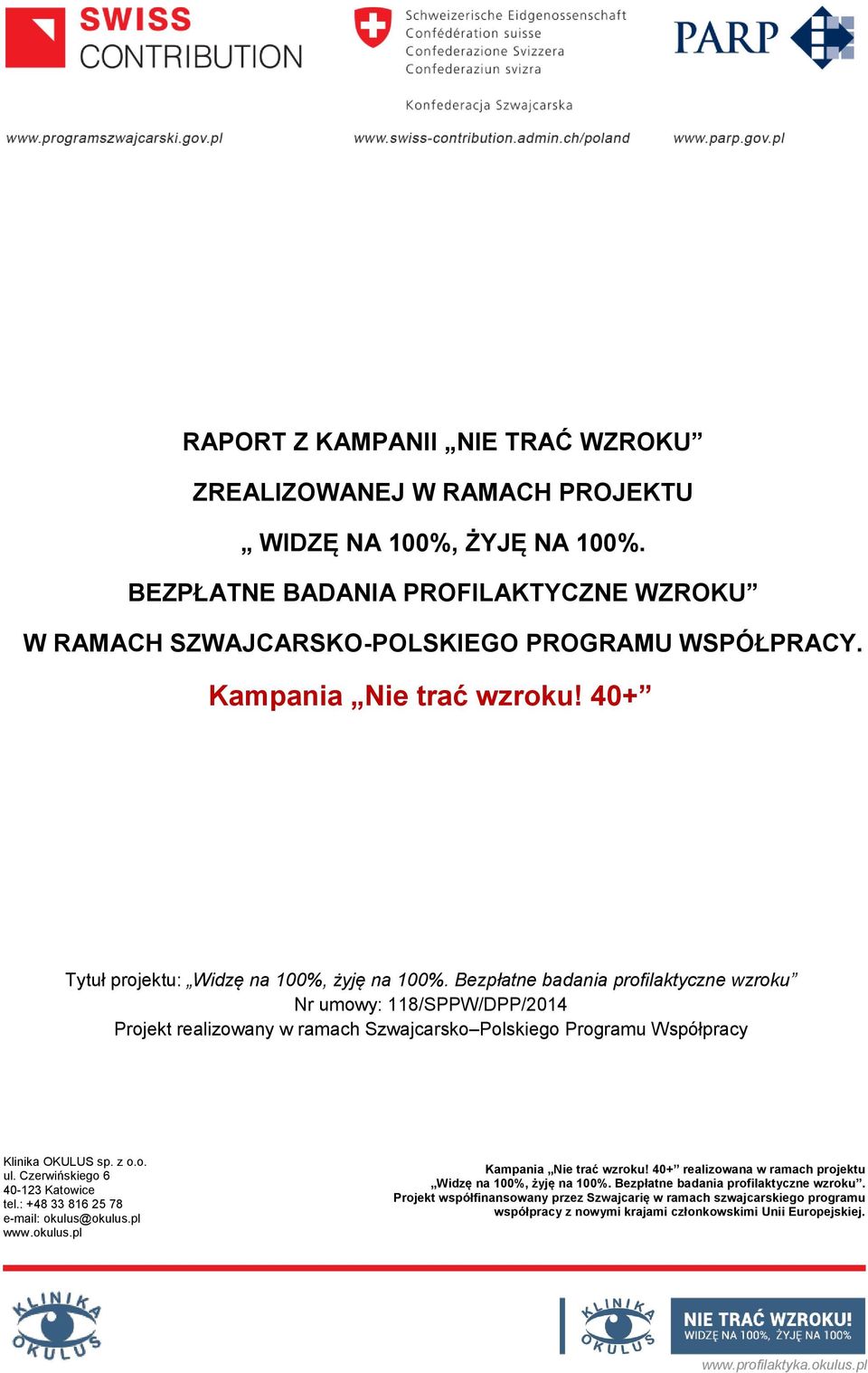 SWISS CONTRIBUTION

Schweizerische Eidgenossenschaft
Confédération suisse
Confederazione Svizzera
Confederaziun svizra

Konfederacja Szwajcarska

PARP

www.programszwajcarski.gov.pl www.swiss-contribution.admin.ch/poland www.parp.gov.pl

RAPORT Z KAMPANII „NIE TRAĆ WZROKU”

ZREALIZOWANEJ W RAMACH PROJEKTU

„ WIDZĘ NA 100%, ŻYJĘ NA 100%.

BEZPŁATNE BADANIA PROFILAKTYCZNE WZROKU”

W RAMACH SZWAJCARSKO-POLSKIEGO PROGRAMU WSPÓŁPRACY.

Kampania „Nie trać wzroku! 40+”

Tytuł projektu: „Widzę na 100%, żyję na 100%. Bezpłatne badania profilaktyczne wzroku”
Nr umowy: 118/SPPW/DPP/2014
Projekt realizowany w ramach Szwajcarsko–Polskiego Programu Współpracy

Klinika OKULUS sp. z o.o.
ul. Czerwińskiego 6
40-123 Katowice
tel.: +48 33 816 25 78
e-mail: okulus@okulus.pl
www.okulus.pl

Kampania „Nie trać wzroku! 40+” realizowana w ramach projektu „Widzę na 100%, żyję na 100%. Bezpłatne badania profilaktyczne wzroku”. Projekt współfinansowany przez Szwajcarię w ramach szwajcarskiego programu współpracy z nowymi krajami członkowskimi Unii Europejskiej.

KLINIKA OKULUS

KLINIKA OKULUS

NIE TRAĆ WZROKU!
WIDZĘ NA 100%, ŻYJĘ NA 100%

www.profilaktyka.okulus.pl